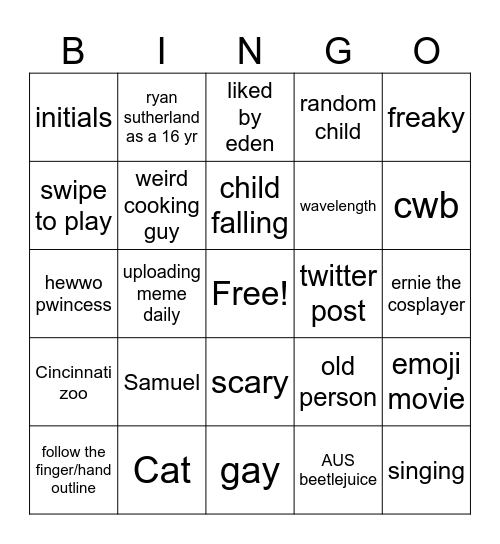 | B | I | N | G | O |
|---|---|---|---|---|
| initials | ryan sutherland as a 16 yr | liked by eden | random child | freaky |
| swipe to play | weird cooking guy | child falling | wavelength | cwb |
| hewwo pwincess | uploading meme daily | Free! | twitter post | ernie the cosplayer |
| Cincinnati zoo | Samuel | scary | old person | emoji movie |
| follow the finger/hand outline | Cat | gay | AUS beetlejuice | singing |